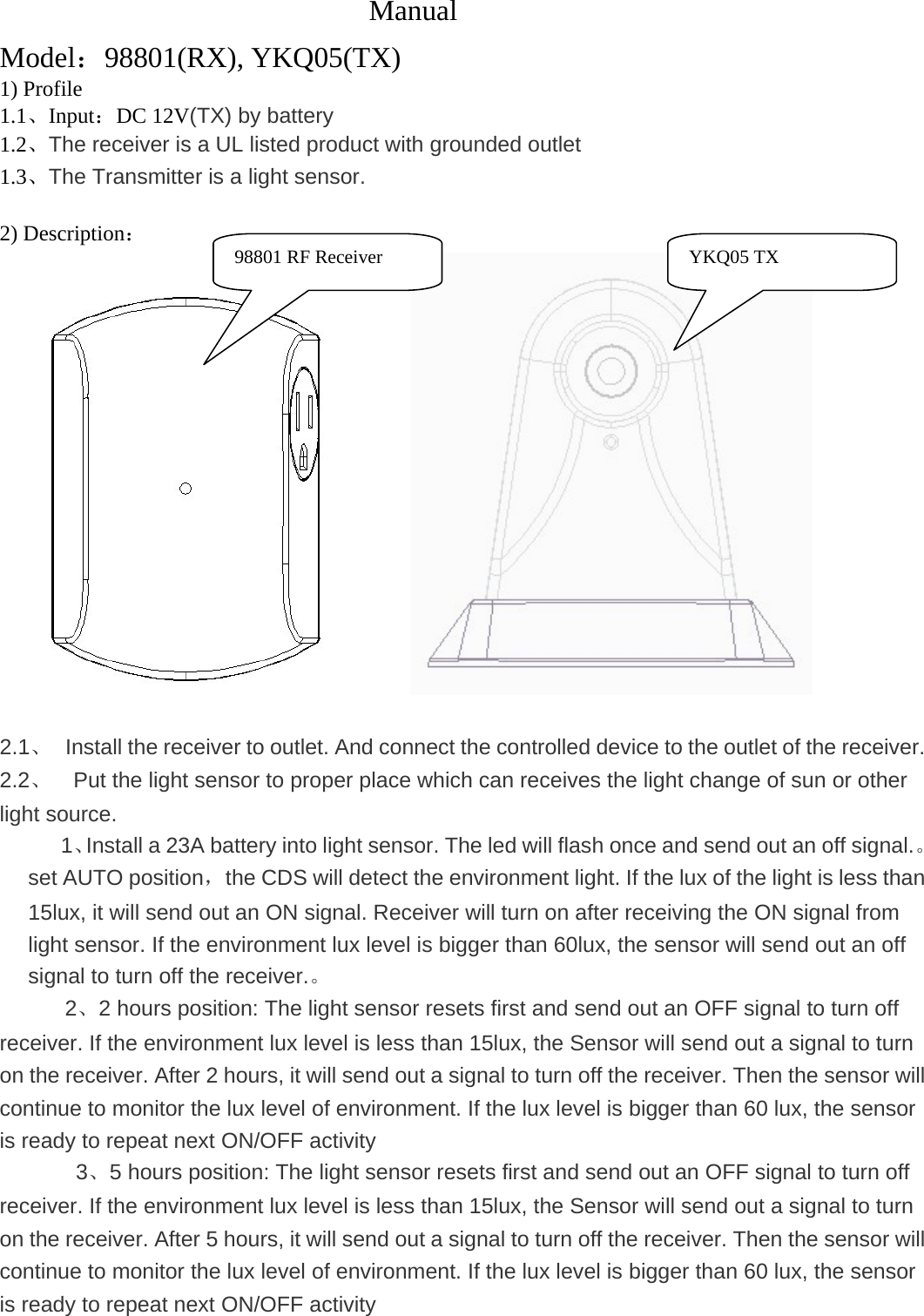 Manual

Model：98801(RX), YKQ05(TX)

1) Profile

1.1、Input：DC 12V(TX) by battery

1.2、The receiver is a UL listed product with grounded outlet

1.3、The Transmitter is a light sensor.

2) Description：

98801 RF Receiver

YKQ05 TX

2.1、 Install the receiver to outlet. And connect the controlled device to the outlet of the receiver.

2.2、 Put the light sensor to proper place which can receives the light change of sun or other light source.

1、Install a 23A battery into light sensor. The led will flash once and send out an off signal.。set AUTO position，the CDS will detect the environment light. If the lux of the light is less than 15lux, it will send out an ON signal. Receiver will turn on after receiving the ON signal from light sensor. If the environment lux level is bigger than 60lux, the sensor will send out an off signal to turn off the receiver.。

2、2 hours position: The light sensor resets first and send out an OFF signal to turn off receiver. If the environment lux level is less than 15lux, the Sensor will send out a signal to turn on the receiver. After 2 hours, it will send out a signal to turn off the receiver. Then the sensor will continue to monitor the lux level of environment. If the lux level is bigger than 60 lux, the sensor is ready to repeat next ON/OFF activity

3、5 hours position: The light sensor resets first and send out an OFF signal to turn off receiver. If the environment lux level is less than 15lux, the Sensor will send out a signal to turn on the receiver. After 5 hours, it will send out a signal to turn off the receiver. Then the sensor will continue to monitor the lux level of environment. If the lux level is bigger than 60 lux, the sensor is ready to repeat next ON/OFF activity